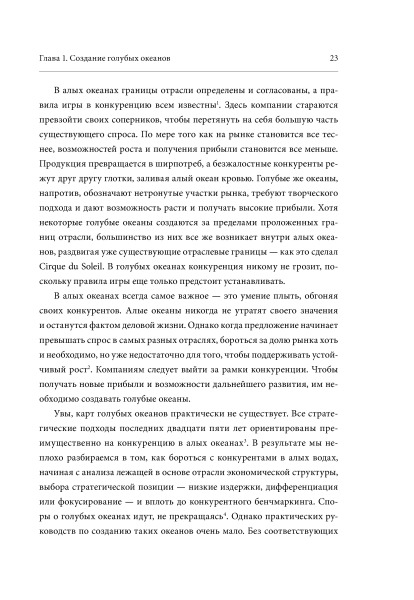 Глава 1. Создание голубых океанов 23

В алых океанах границы отрасли определены и согласованы, а правила игры в конкуренцию всем известны$^1$. Здесь компании стараются превзойти своих соперников, чтобы перетянуть на себя большую часть существующего спроса. По мере того как на рынке становится все теснее, возможностей роста и получения прибыли становится все меньше. Продукция превращается в ширпотреб, а безжалостные конкуренты режут друг другу глотки, заливая алый океан кровью. Голубые же океаны, напротив, обозначают нетронутые участки рынка, требуют творческого подхода и дают возможность расти и получать высокие прибыли. Хотя некоторые голубые океаны создаются за пределами проложенных границ отрасли, большинство из них все же возникает внутри алых океанов, раздвигая уже существующие отраслевые границы — как это сделал Cirque du Soleil. В голубых океанах конкуренция никому не грозит, поскольку правила игры еще только предстоит устанавливать.

В алых океанах всегда самое важное — это умение плыть, обгоняя своих конкурентов. Алые океаны никогда не утратят своего значения и останутся фактом деловой жизни. Однако когда предложение начинает превышать спрос в самых разных отраслях, бороться за долю рынка хоть и необходимо, но уже недостаточно для того, чтобы поддерживать устойчивый рост$^2$. Компаниям следует выйти за рамки конкуренции. Чтобы получать новые прибыли и возможности дальнейшего развития, им необходимо создавать голубые океаны.

Увы, карт голубых океанов практически не существует. Все стратегические подходы последних двадцати пяти лет ориентированы преимущественно на конкуренцию в алых океанах$^3$. В результате мы неплохо разбираемся в том, как бороться с конкурентами в алых водах, начиная с анализа лежащей в основе отрасли экономической структуры, выбора стратегической позиции — низкие издержки, дифференциация или фокусирование — и вплоть до конкурентного бенчмаркинга. Споры о голубых океанах идут, не прекращаясь$^4$. Однако практических руководств по созданию таких океанов очень мало. Без соответствующих